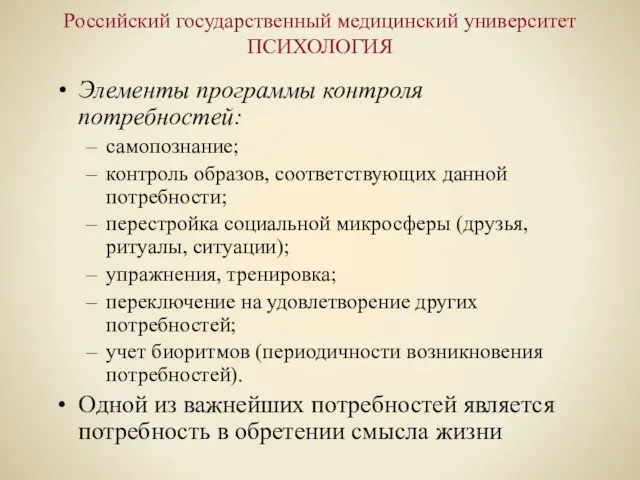 Российский государственный медицинский университет
ПСИХОЛОГИЯ

• Элементы программы контроля потребностей:
– самопознание;
– контроль образов, соответствующих данной потребности;
– перестройка социальной микросферы (друзья, ритуалы, ситуации);
– упражнения, тренировка;
– переключение на удовлетворение других потребностей;
– учет биоритмов (периодичности возникновения потребностей).

• Одной из важнейших потребностей является потребность в обретении смысла жизни